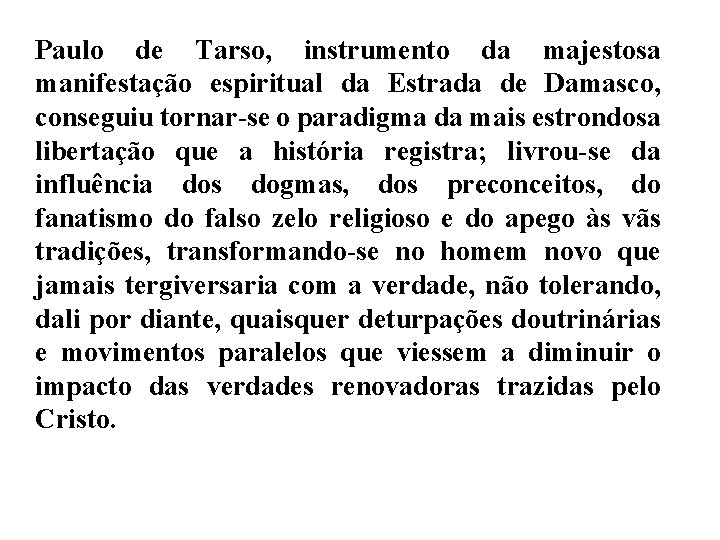 Paulo de Tarso, instrumento da majestosa manifestação espiritual da Estrada de Damasco, conseguiu tornar-se o paradigma da mais estrondosa libertação que a história registra; livrou-se da influência dos dogmas, dos preconceitos, do fanatismo do falso zelo religioso e do apego às vãs tradições, transformando-se no homem novo que jamais tergiversaria com a verdade, não tolerando, dali por diante, quaisquer deturpações doutrinárias e movimentos paralelos que viessem a diminuir o impacto das verdades renovadoras trazidas pelo Cristo.